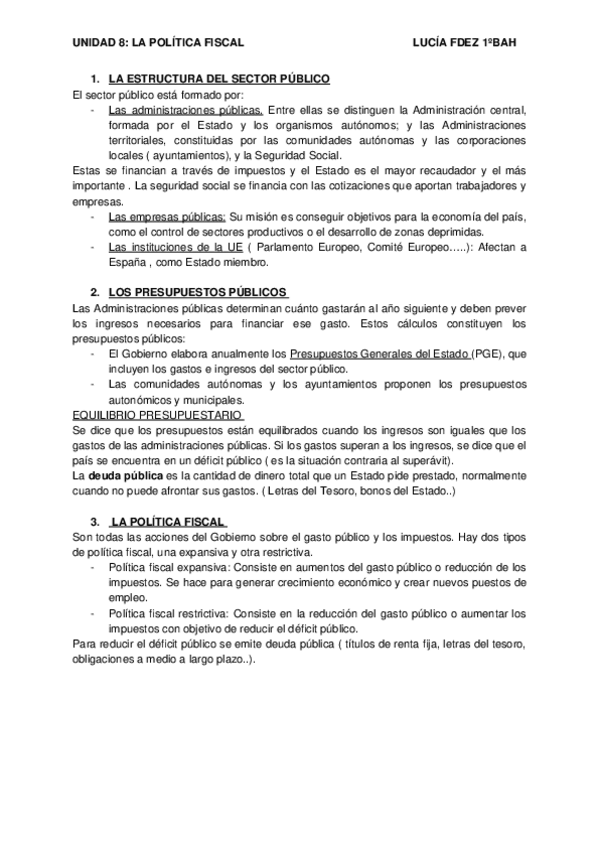 UNIDAD 8: LA POLÍTICA FISCAL LUCÍA FDEZ 1ºBAH

1. LA ESTRUCTURA DEL SECTOR PÚBLICO

El sector público está formado por:

- Las administraciones públicas. Entre ellas se distinguen la Administración central, formada por el Estado y los organismos autónomos; y las Administraciones territoriales, constituidas por las comunidades autónomas y las corporaciones locales ( ayuntamientos), y la Seguridad Social.

Estas se financian a través de impuestos y el Estado es el mayor recaudador y el más importante . La seguridad social se financia con las cotizaciones que aportan trabajadores y empresas.

- Las empresas públicas: Su misión es conseguir objetivos para la economía del país, como el control de sectores productivos o el desarrollo de zonas deprimidas.
- Las instituciones de la UE ( Parlamento Europeo, Comité Europeo…..): Afectan a España , como Estado miembro.

2. LOS PRESUPUESTOS PÚBLICOS

Las Administraciones públicas determinan cuánto gastarán al año siguiente y deben prever los ingresos necesarios para financiar ese gasto. Estos cálculos constituyen los presupuestos públicos:

- El Gobierno elabora anualmente los Presupuestos Generales del Estado (PGE), que incluyen los gastos e ingresos del sector público.
- Las comunidades autónomas y los ayuntamientos proponen los presupuestos autonómicos y municipales.

EQUILIBRIO PRESUPUESTARIO

Se dice que los presupuestos están equilibrados cuando los ingresos son iguales que los gastos de las administraciones públicas. Si los gastos superan a los ingresos, se dice que el país se encuentra en un déficit público ( es la situación contraria al superávit).

La deuda pública es la cantidad de dinero total que un Estado pide prestado, normalmente cuando no puede afrontar sus gastos. ( Letras del Tesoro, bonos del Estado..)

3. LA POLÍTICA FISCAL

Son todas las acciones del Gobierno sobre el gasto público y los impuestos. Hay dos tipos de política fiscal, una expansiva y otra restrictiva.

- Política fiscal expansiva: Consiste en aumentos del gasto público o reducción de los impuestos. Se hace para generar crecimiento económico y crear nuevos puestos de empleo.
- Política fiscal restrictiva: Consiste en la reducción del gasto público o aumentar los impuestos con objetivo de reducir el déficit público.

Para reducir el déficit público se emite deuda pública ( títulos de renta fija, letras del tesoro, obligaciones a medio a largo plazo..).